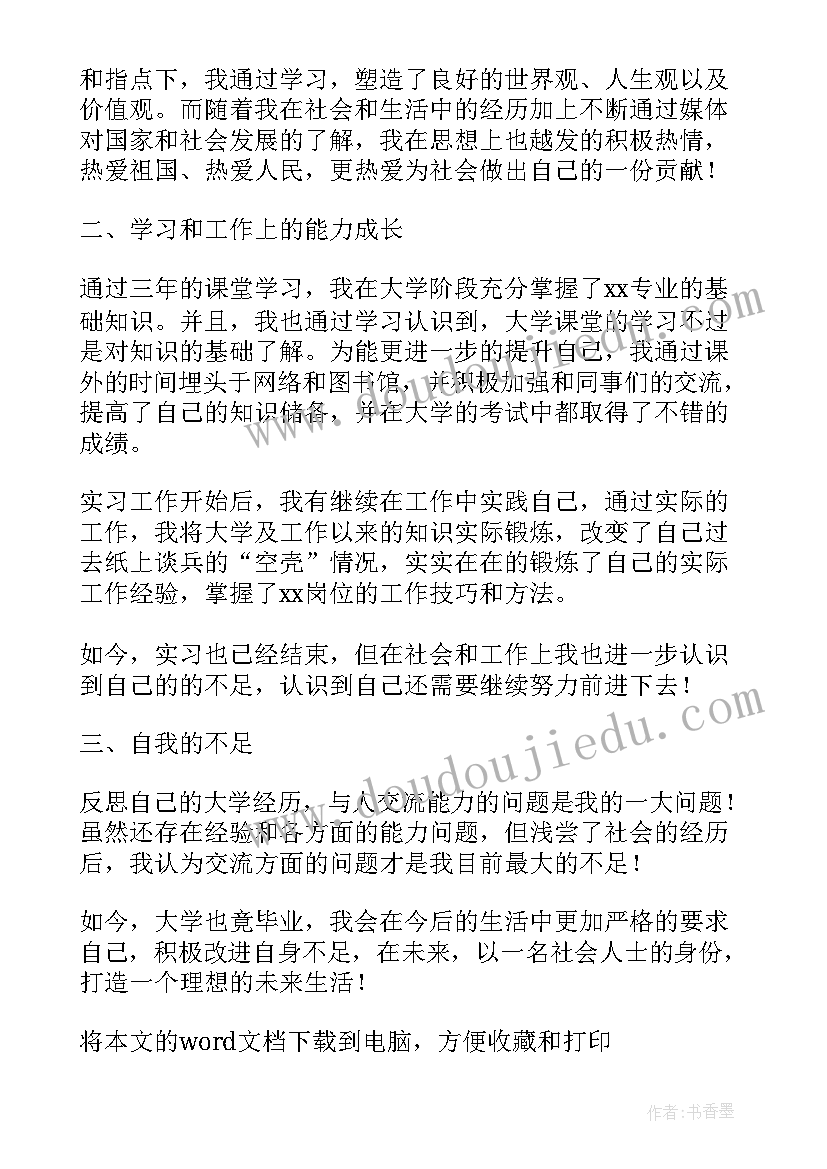 和指点下，我通过学习，塑造了良好的世界观、人生观以及价值观。而随着我在社会和生活中的经历加上不断通过媒体对国家和社会发展的了解，我在思想上也越发的积极热情，热爱祖国、热爱人民，更热爱为社会做出自己的一份贡献！

二、学习和工作上的能力成长

通过三年的课堂学习，我在大学阶段充分掌握了xx专业的基础知识。并且，我也通过学习认识到，大学课堂的学习不过是对知识的基础了解。为能更进一步的提升自己，我通过课外的时间埋头于网络和图书馆，并积极加强和同事们的交流，提高了自己的知识储备，并在大学的考试中都取得了不错的成绩。

实习工作开始后，我有继续在工作中实践自己，通过实际的工作，我将大学及工作以来的知识实际锻炼，改变了自己过去纸上谈兵的“空壳”情况，实实在在的锻炼了自己的实际工作经验，掌握了xx岗位的工作技巧和方法。

如今，实习也已经结束，但在社会和工作上我也进一步认识到自己的的不足，认识到自己还需要继续努力前进下去！

三、自我的不足

反思自己的大学经历，与人交流能力的问题是我的一大问题！虽然还存在经验和各方面的能力问题，但浅尝了社会的经历后，我认为交流方面的问题才是我目前最大的不足！

如今，大学也竟毕业，我会在今后的生活中更加严格的要求自己，积极改进自身不足，在未来，以一名社会人士的身份，打造一个理想的未来生活！

将本文的word文档下载到电脑，方便收藏和打印

www.doudoujiedu.com

作者：书香墨